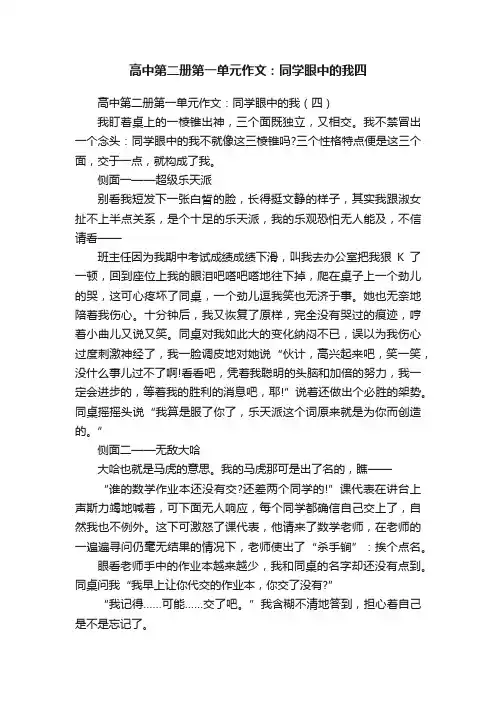 高中第二册第一单元作文：同学眼中的我四

高中第二册第一单元作文：同学眼中的我（四）

我盯着桌上的一棱锥出神，三个面既独立，又相交。我不禁冒出一个念头：同学眼中的我不就像这三棱锥吗?三个性格特点便是这三个面，交于一点，就构成了我。

侧面一——超级乐天派

别看我短发下一张白皙的脸，长得挺文静的样子，其实我跟淑女扯不上半点关系，是个十足的乐天派，我的乐观恐怕无人能及，不信请看——

班主任因为我期中考试成绩成绩下滑，叫我去办公室把我狠 K 了一顿，回到座位上我的眼泪吧嗒吧嗒地往下掉，爬在桌子上一个劲儿的哭，这可心疼坏了同桌，一个劲儿逗我笑也无济于事。她也无奈地陪着我伤心。十分钟后，我又恢复了原样，完全没有哭过的痕迹，哼着小曲儿又说又笑。同桌对我如此大的变化纳闷不已，误以为我伤心过度刺激神经了，我一脸调皮地对她说“伙计，高兴起来吧，笑一笑，没什么事儿过不了啊!看看吧，凭着我聪明的头脑和加倍的努力，我一定会进步的，等着我的胜利的消息吧，耶!”说着还做出个必胜的架势。同桌摇摇头说“我算是服了你了，乐天派这个词原来就是为你而创造的。”

侧面二——无敌大哈

大哈也就是马虎的意思。我的马虎那可是出了名的，瞧——

“谁的数学作业本还没有交?还差两个同学的!”课代表在讲台上声斯力竭地喊着，可下面无人响应，每个同学都确信自己交上了，自然我也不例外。这下可激怒了课代表，他请来了数学老师，在老师的一遍遍寻问仍毫无结果的情况下，老师使出了“杀手锏”：挨个点名。

眼看老师手中的作业本越来越少，我和同桌的名字却还没有点到。同桌问我“我早上让你代交的作业本，你交了没有?”

“我记得……可能……交了吧。”我含糊不清地答到，担心着自己是不是忘记了。